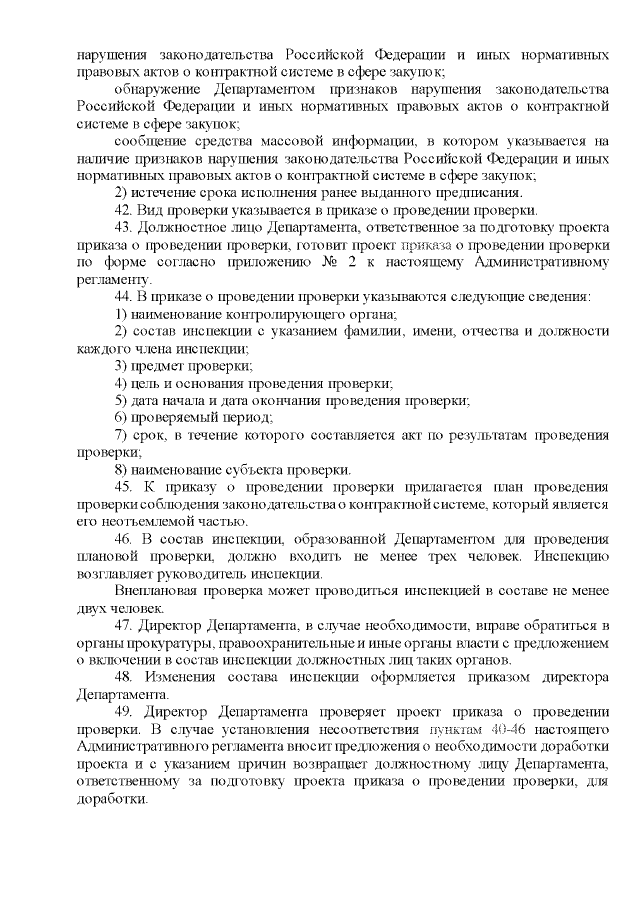 нарушения законодательства Российской Федерации и иных нормативных правовых актов о контрактной системе в сфере закупок;

обнаружение Департаментом признаков нарушения законодательства Российской Федерации и иных нормативных правовых актов о контрактной системе в сфере закупок;

сообщение средства массовой информации, в котором указывается на наличие признаков нарушения законодательства Российской Федерации и иных нормативных правовых актов о контрактной системе в сфере закупок;

2) истечение срока исполнения ранее выданного предписания.

42. Вид проверки указывается в приказе о проведении проверки.

43. Должностное лицо Департамента, ответственное за подготовку проекта приказа о проведении проверки, готовит проект приказа о проведении проверки по форме согласно приложению № 2 к настоящему Административному регламенту.

44. В приказе о проведении проверки указываются следующие сведения:

1) наименование контролирующего органа;

2) состав инспекции с указанием фамилии, имени, отчества и должности каждого члена инспекции;

3) предмет проверки;

4) цель и основания проведения проверки;

5) дата начала и дата окончания проведения проверки;

6) проверяемый период;

7) срок, в течение которого составляется акт по результатам проведения проверки;

8) наименование субъекта проверки.

45. К приказу о проведении проверки прилагается план проведения проверки соблюдения законодательства о контрактной системе, который является его неотъемлемой частью.

46. В состав инспекции, образованной Департаментом для проведения плановой проверки, должно входить не менее трех человек. Инспекцию возглавляет руководитель инспекции.

Внеплановая проверка может проводиться инспекцией в составе не менее двух человек.

47. Директор Департамента, в случае необходимости, вправе обратиться в органы прокуратуры, правоохранительные и иные органы власти с предложением о включении в состав инспекции должностных лиц таких органов.

48. Изменения состава инспекции оформляется приказом директора Департамента.

49. Директор Департамента проверяет проект приказа о проведении проверки. В случае установления несоответствия пунктам 40-46 настоящего Административного регламента вносит предложения о необходимости доработки проекта и с указанием причин возвращает должностному лицу Департамента, ответственному за подготовку проекта приказа о проведении проверки, для доработки.